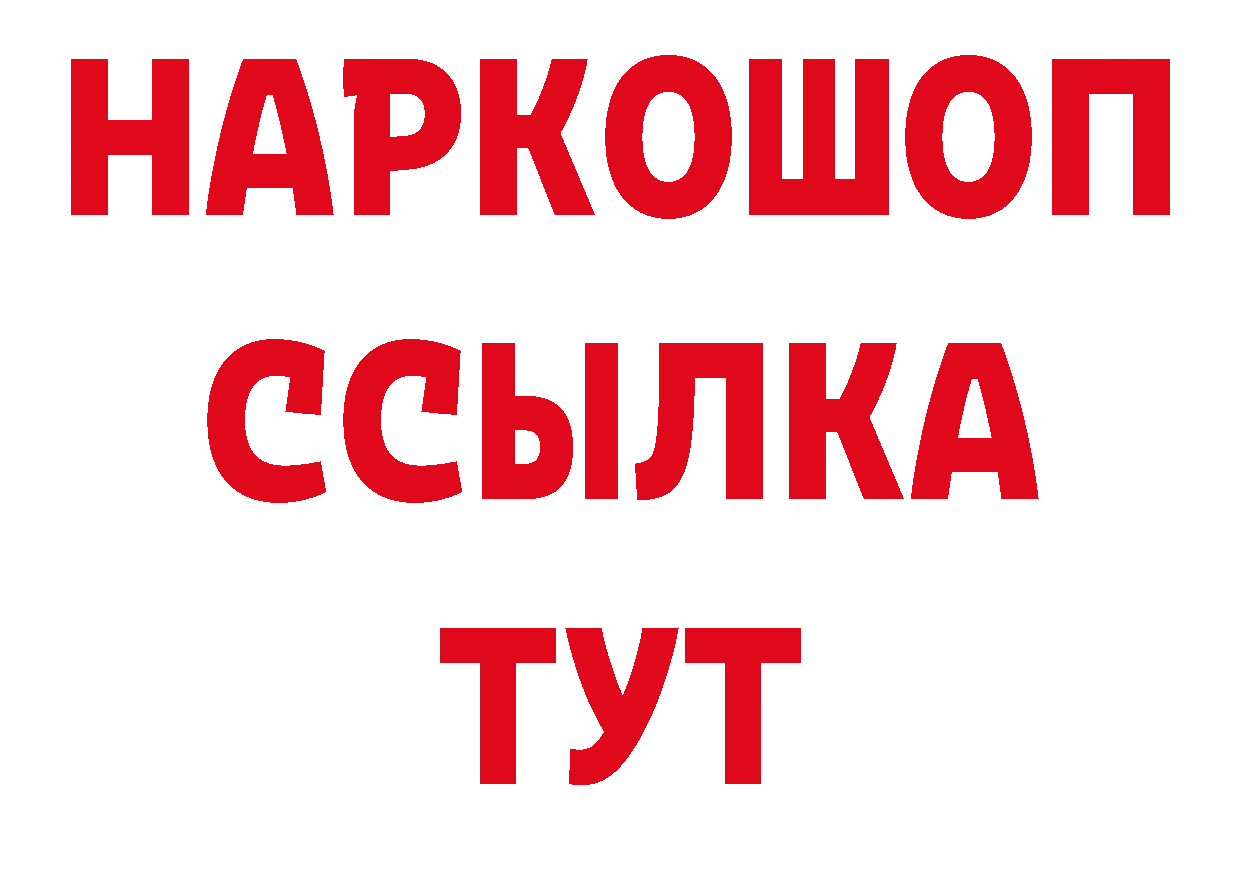 НАРКОШОП
ССЫЛКА
ТУТ